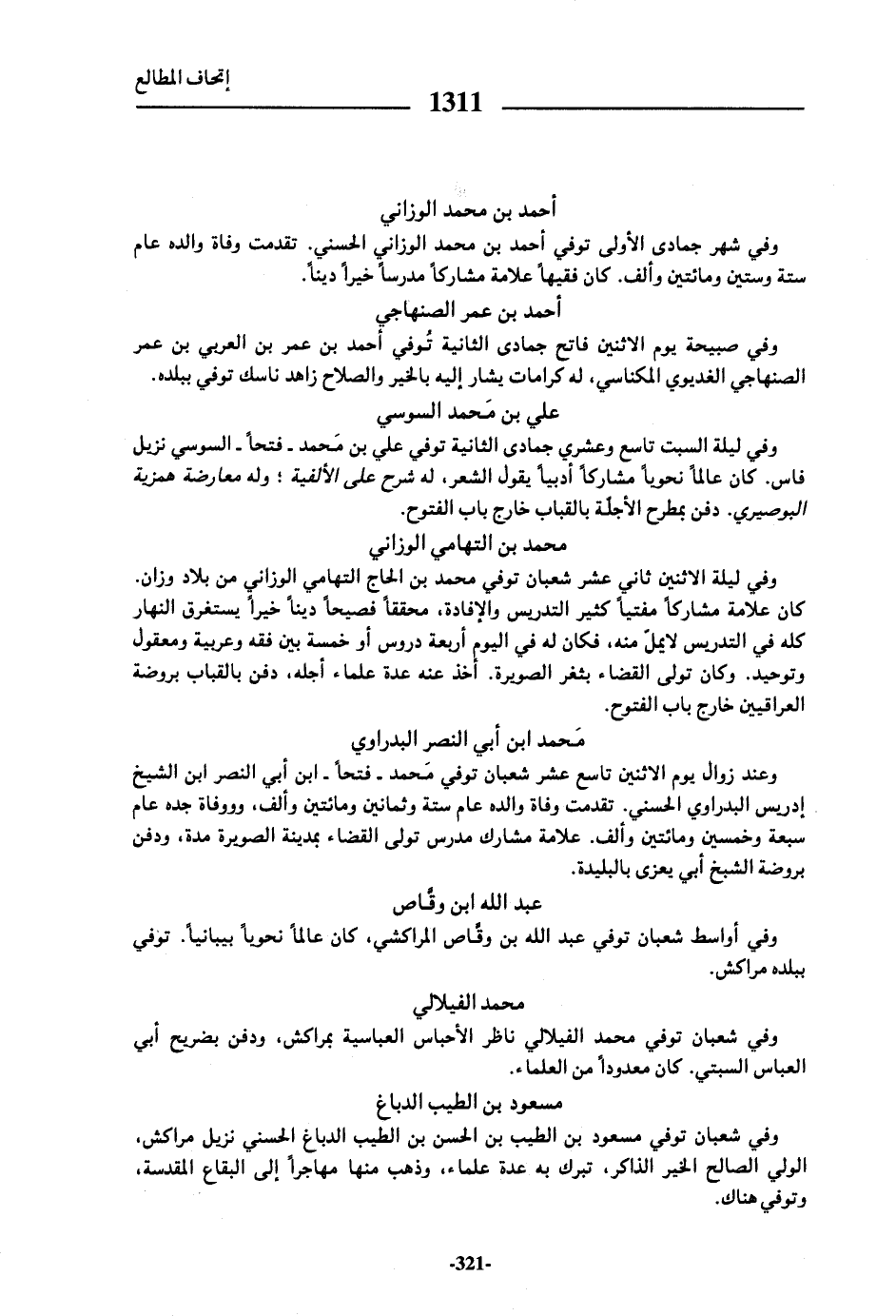 إتحاف المطالع

1311

أحمد بن محمد الوزاني

وفي شهر جمادى الأولى توفي أحمد بن محمد الوزاني الحسني. تقدمت وفاة والده عام ستة وستين ومائتين وألف. كان فقيهاً علامة مشاركاً مدرساً خيراً ديناً.

أحمد بن عمر الصنهاجي

وفي صبيحة يوم الاثنين فاتح جمادى الثانية تُوفي أحمد بن عمر بن العربي بن عمر الصنهاجي الغديوي المكناسي، له كرامات يشار إليه بالخير والصلاح زاهد ناسك توفي ببلده.

علي بن مَحمد السوسي

وفي ليلة السبت تاسع وعشري جمادى الثانية توفي علي بن مَحمد ـ فتحاً ـ السوسي نزيل فاس. كان عالماً نحوياً مشاركاً أديباً يقول الشعر، له شرح على الألفية ؛ وله معارضة همزية البوصيري. دفن بمطرح الأجلّة بالقباب خارج باب الفتوح.

محمد بن التهامي الوزاني

وفي ليلة الاثنين ثاني عشر شعبان توفي محمد بن الحاج التهامي الوزاني من بلاد وزان. كان علامة مشاركاً مفتياً كثير التدريس والإفادة، محققاً فصيحاً ديناً خيراً يستغرق النهار كله في التدريس لايملّ منه، فكان له في اليوم أربعة دروس أو خمسة بين فقه وعربية ومعقول وتوحيد. وكان تولى القضاء بثغر الصويرة. أخذ عنه عدة علماء أجله، دفن بالقباب بروضة العراقيين خارج باب الفتوح.

مَحمد ابن أبي النصر البدراوي

وعند زوال يوم الاثنين تاسع عشر شعبان توفي مَحمد ـ فتحاً ـ ابن أبي النصر ابن الشيخ إدريس البدراوي الحسني. تقدمت وفاة والده عام ستة وثمانين ومائتين وألف، ووفاة جده عام سبعة وخمسين ومائتين وألف. علامة مشارك مدرس تولى القضاء بمدينة الصويرة مدة، ودفن بروضة الشيخ أبي يعزى بالبليدة.

عبد الله ابن وقّاص

وفي أواسط شعبان توفي عبد الله بن وقّاص المراكشي، كان عالماً نحوياً بيبانياً. توفي ببلده مراكش.

محمد الفيلالي

وفي شعبان توفي محمد الفيلالي ناظر الأحباس العباسية بمراكش، ودفن بضريح أبي العباس السبتي. كان معدوداً من العلماء.

مسعود بن الطيب الدباغ

وفي شعبان توفي مسعود بن الطيب بن الحسن بن الطيب الدباغ الحسني نزيل مراكش، الولي الصالح الخير الذاكر، تبرك به عدة علماء، وذهب منها مهاجراً إلى البقاع المقدسة، وتوفي هناك.

-321-